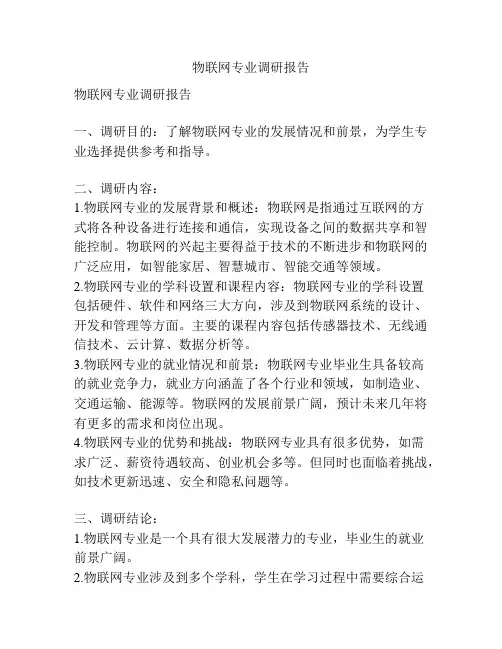 物联网专业调研报告

物联网专业调研报告

一、调研目的：了解物联网专业的发展情况和前景，为学生专业选择提供参考和指导。

二、调研内容：
1.物联网专业的发展背景和概述：物联网是指通过互联网的方式将各种设备进行连接和通信，实现设备之间的数据共享和智能控制。物联网的兴起主要得益于技术的不断进步和物联网的广泛应用，如智能家居、智慧城市、智能交通等领域。
2.物联网专业的学科设置和课程内容：物联网专业的学科设置包括硬件、软件和网络三大方向，涉及到物联网系统的设计、开发和管理等方面。主要的课程内容包括传感器技术、无线通信技术、云计算、数据分析等。
3.物联网专业的就业情况和前景：物联网专业毕业生具备较高的就业竞争力，就业方向涵盖了各个行业和领域，如制造业、交通运输、能源等。物联网的发展前景广阔，预计未来几年将有更多的需求和岗位出现。
4.物联网专业的优势和挑战：物联网专业具有很多优势，如需求广泛、薪资待遇较高、创业机会多等。但同时也面临着挑战，如技术更新迅速、安全和隐私问题等。

三、调研结论：
1.物联网专业是一个具有很大发展潜力的专业，毕业生的就业前景广阔。
2.物联网专业涉及到多个学科，学生在学习过程中需要综合运